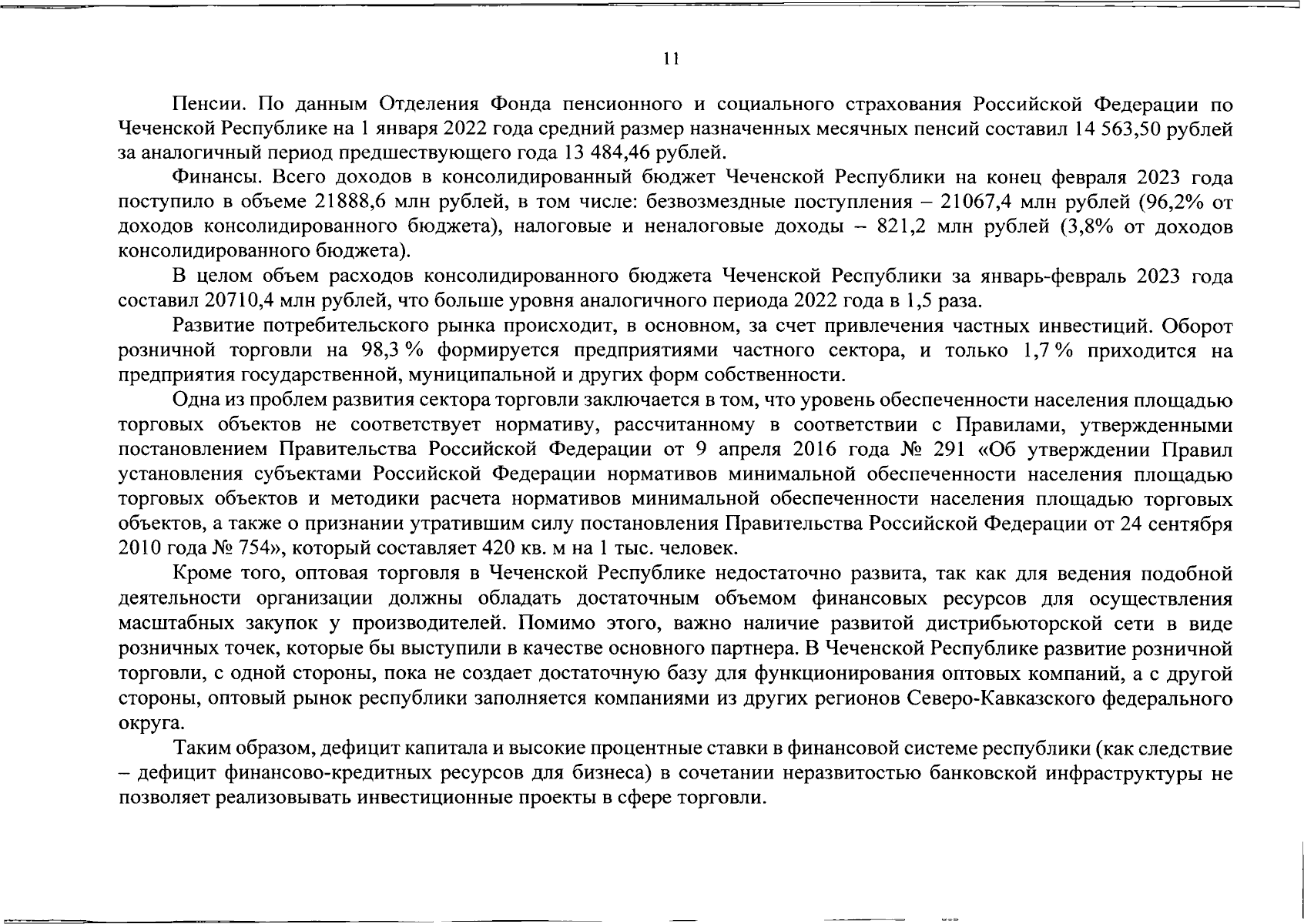 11

Пенсии. По данным Отделения Фонда пенсионного и социального страхования Российской Федерации по Чеченской Республике на 1 января 2022 года средний размер назначенных месячных пенсий составил 14 563,50 рублей за аналогичный период предшествующего года 13 484,46 рублей.

Финансы. Всего доходов в консолидированный бюджет Чеченской Республики на конец февраля 2023 года поступило в объеме 21888,6 млн рублей, в том числе: безвозмездные поступления – 21067,4 млн рублей (96,2% от доходов консолидированного бюджета), налоговые и неналоговые доходы – 821,2 млн рублей (3,8% от доходов консолидированного бюджета).

В целом объем расходов консолидированного бюджета Чеченской Республики за январь-февраль 2023 года составил 20710,4 млн рублей, что больше уровня аналогичного периода 2022 года в 1,5 раза.

Развитие потребительского рынка происходит, в основном, за счет привлечения частных инвестиций. Оборот розничной торговли на 98,3 % формируется предприятиями частного сектора, и только 1,7 % приходится на предприятия государственной, муниципальной и других форм собственности.

Одна из проблем развития сектора торговли заключается в том, что уровень обеспеченности населения площадью торговых объектов не соответствует нормативу, рассчитанному в соответствии с Правилами, утвержденными постановлением Правительства Российской Федерации от 9 апреля 2016 года № 291 «Об утверждении Правил установления субъектами Российской Федерации нормативов минимальной обеспеченности населения площадью торговых объектов и методики расчета нормативов минимальной обеспеченности населения площадью торговых объектов, а также о признании утратившим силу постановления Правительства Российской Федерации от 24 сентября 2010 года № 754», который составляет 420 кв. м на 1 тыс. человек.

Кроме того, оптовая торговля в Чеченской Республике недостаточно развита, так как для ведения подобной деятельности организации должны обладать достаточным объемом финансовых ресурсов для осуществления масштабных закупок у производителей. Помимо этого, важно наличие развитой дистрибьюторской сети в виде розничных точек, которые бы выступили в качестве основного партнера. В Чеченской Республике развитие розничной торговли, с одной стороны, пока не создает достаточную базу для функционирования оптовых компаний, а с другой стороны, оптовый рынок республики заполняется компаниями из других регионов Северо-Кавказского федерального округа.

Таким образом, дефицит капитала и высокие процентные ставки в финансовой системе республики (как следствие – дефицит финансово-кредитных ресурсов для бизнеса) в сочетании неразвитостью банковской инфраструктуры не позволяет реализовывать инвестиционные проекты в сфере торговли.